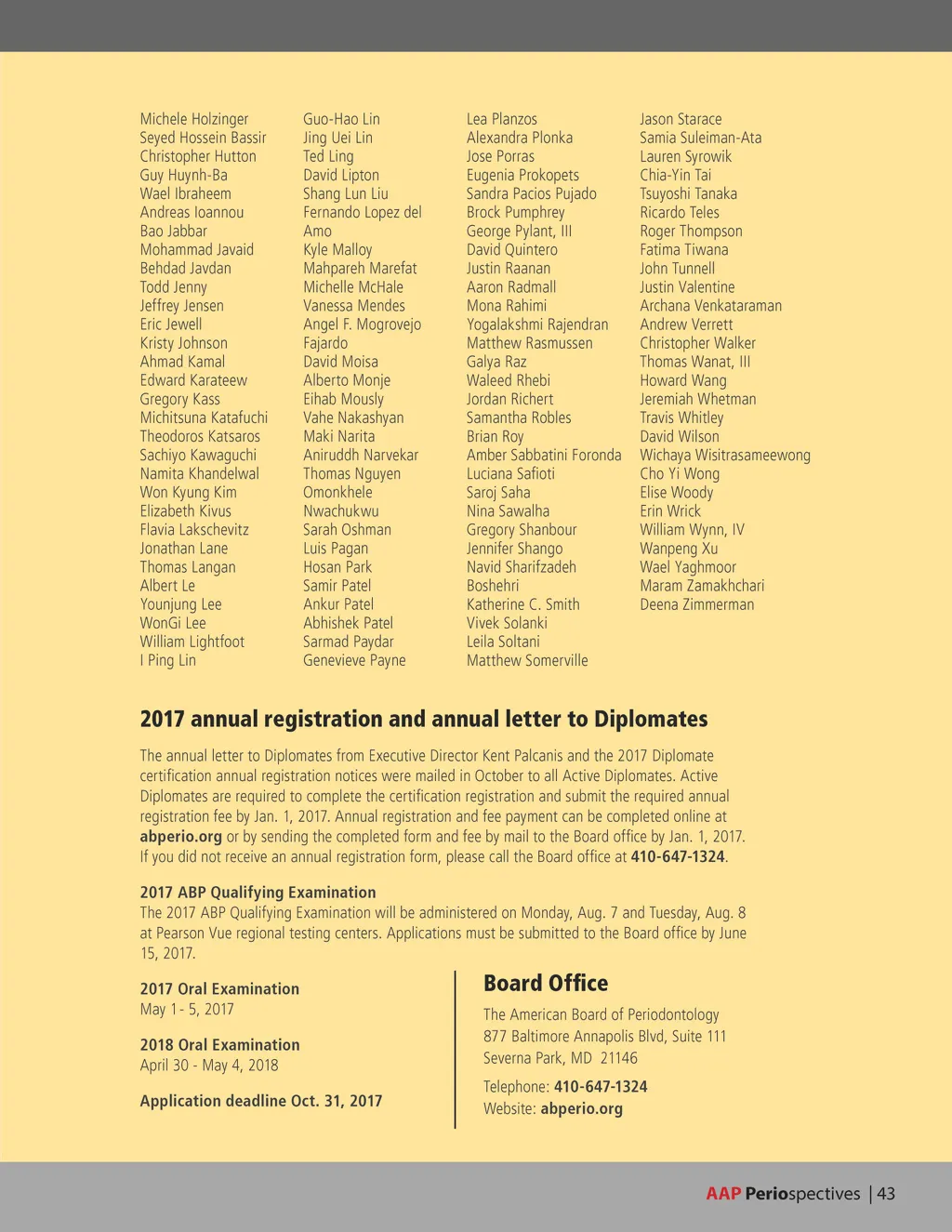 Michele Holzinger
Seyed Hossein Bassir
Christopher Hutton
Guy Huynh-Ba
Wael Ibraheem
Andreas Ioannou
Bao Jabbar
Mohammad Javaid
Behdad Javdan
Todd Jenny
Jeffrey Jensen
Eric Jewell
Kristy Johnson
Ahmad Kamal
Edward Karateew
Gregory Kass
Michitsuna Katafuchi
Theodoros Katsaros
Sachiyo Kawaguchi
Namita Khandelwal
Won Kyung Kim
Elizabeth Kivus
Flavia Lakschevitz
Jonathan Lane
Thomas Langan
Albert Le
Younjung Lee
WonGi Lee
William Lightfoot
I Ping Lin

Guo-Hao Lin
Jing Uei Lin
Ted Ling
David Lipton
Shang Lun Liu
Fernando Lopez del Amo
Kyle Malloy
Mahpareh Marefat
Michelle McHale
Vanessa Mendes
Angel F. Mogrovejo Fajardo
David Moisa
Alberto Monje
Eihab Mously
Vahe Nakashyan
Maki Narita
Aniruddh Narvekar
Thomas Nguyen
Omonkhele Nwachukwu
Sarah Oshman
Luis Pagan
Hosan Park
Samir Patel
Ankur Patel
Abhishek Patel
Sarmad Paydar
Genevieve Payne

Lea Planzos
Alexandra Plonka
Jose Porras
Eugenia Prokopets
Sandra Pacios Pujado
Brock Pumphrey
George Pylant, III
David Quintero
Justin Raanan
Aaron Radmall
Mona Rahimi
Yogalakshmi Rajendran
Matthew Rasmussen
Galya Raz
Waleed Rhebi
Jordan Richert
Samantha Robles
Brian Roy
Amber Sabbatini Foronda
Luciana Safioti
Saroj Saha
Nina Sawalha
Gregory Shanbour
Jennifer Shango
Navid Sharifzadeh Boshehri
Katherine C. Smith
Vivek Solanki
Leila Soltani
Matthew Somerville

Jason Starace
Samia Suleiman-Ata
Lauren Syrowik
Chia-Yin Tai
Tsuyoshi Tanaka
Ricardo Teles
Roger Thompson
Fatima Tiwana
John Tunnell
Justin Valentine
Archana Venkataraman
Andrew Verrett
Christopher Walker
Thomas Wanat, III
Howard Wang
Jeremiah Whetman
Travis Whitley
David Wilson
Wichaya Wisitrasameewong
Cho Yi Wong
Elise Woody
Erin Wrick
William Wynn, IV
Wanpeng Xu
Wael Yaghmoor
Maram Zamakhchari
Deena Zimmerman

2017 annual registration and annual letter to Diplomates

The annual letter to Diplomates from Executive Director Kent Palcanis and the 2017 Diplomate certification annual registration notices were mailed in October to all Active Diplomates. Active Diplomates are required to complete the certification registration and submit the required annual registration fee by Jan. 1, 2017. Annual registration and fee payment can be completed online at abperio.org or by sending the completed form and fee by mail to the Board office by Jan. 1, 2017. If you did not receive an annual registration form, please call the Board office at 410-647-1324.

2017 ABP Qualifying Examination
The 2017 ABP Qualifying Examination will be administered on Monday, Aug. 7 and Tuesday, Aug. 8 at Pearson Vue regional testing centers. Applications must be submitted to the Board office by June 15, 2017.

2017 Oral Examination
May 1 - 5, 2017

2018 Oral Examination
April 30 - May 4, 2018

Application deadline Oct. 31, 2017

Board Office
The American Board of Periodontology
877 Baltimore Annapolis Blvd, Suite 111
Severna Park, MD 21146

Telephone: 410-647-1324
Website: abperio.org

AAP Periospectives | 43